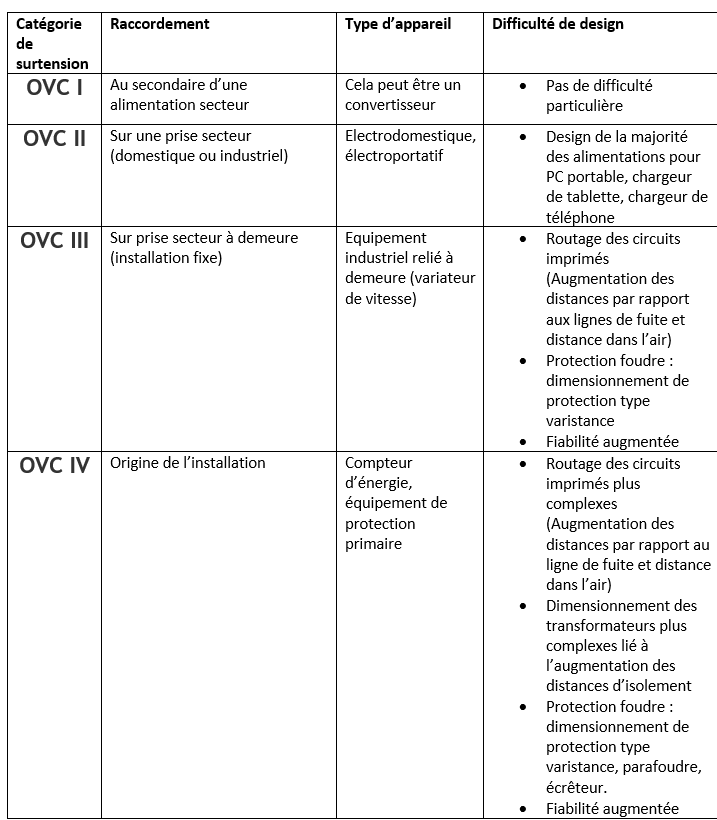 | Catégorie de surtension | Raccordement | Type d'appareil | Difficulté de design |
|---|---|---|---|
| OVC I | Au secondaire d'une alimentation secteur | Cela peut être un convertisseur | • Pas de difficulté particulière |
| OVC II | Sur une prise secteur (domestique ou industriel) | Electrodomestique, électroportatif | • Design de la majorité des alimentations pour PC portable, chargeur de tablette, chargeur de téléphone |
| OVC III | Sur prise secteur à demeure (installation fixe) | Equipement industriel relié à demeure (variateur de vitesse) | • Routage des circuits imprimés (Augmentation des distances par rapport aux lignes de fuite et distance dans l'air) • Protection foudre : dimensionnement de protection type varistance • Fiabilité augmentée |
| OVC IV | Origine de l'installation | Compteur d'énergie, équipement de protection primaire | • Routage des circuits imprimés plus complexes (Augmentation des distances par rapport au ligne de fuite et distance dans l'air) • Dimensionnement des transformateurs plus complexes lié à l'augmentation des distances d'isolement • Protection foudre : dimensionnement de protection type varistance, parafoudre, écrêteur. • Fiabilité augmentée |